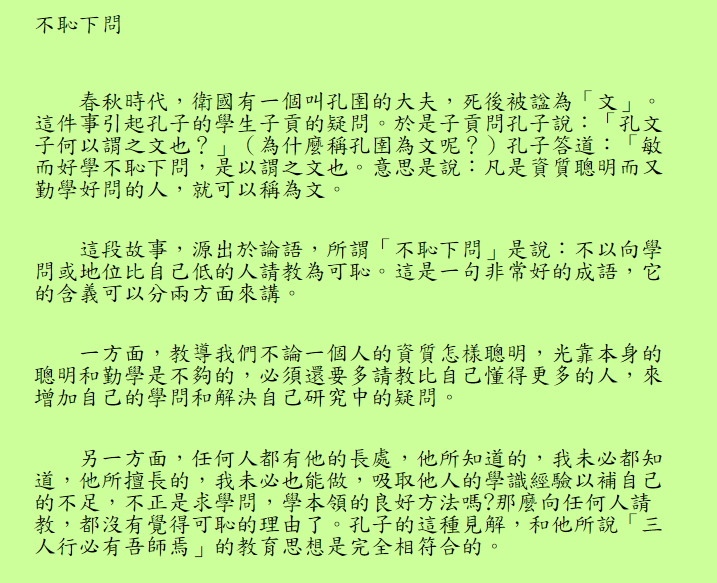 不恥下問

春秋時代，衛國有一個叫孔圉的大夫，死後被諡為「文」。這件事引起孔子的學生子貢的疑問。於是子貢問孔子說：「孔文子何以謂之文也？」（為什麼稱孔圉為文呢？）孔子答道：「敏而好學不恥下問，是以謂之文也。意思是說：凡是資質聰明而又勤學好問的人，就可以稱為文。

這段故事，源出於論語，所謂「不恥下問」是說：不以向學問或地位比自己低的人請教為可恥。這是一句非常好的成語，它的含義可以分兩方面來講。

一方面，教導我們不論一個人的資質怎樣聰明，光靠本身的聰明和勤學是不夠的，必須還要多請教比自己懂得更多的人，來增加自己的學問和解決自己研究中的疑問。

另一方面，任何人都有他的長處，他所知道的，我未必都知道，他所擅長的，我未必也能做，吸取他人的學識經驗以補自己的不足，不正是求學問，學本領的良好方法嗎?那麼向任何人請教，都沒有覺得可恥的理由了。孔子的這種見解，和他所說「三人行必有吾師焉」的教育思想是完全相符合的。